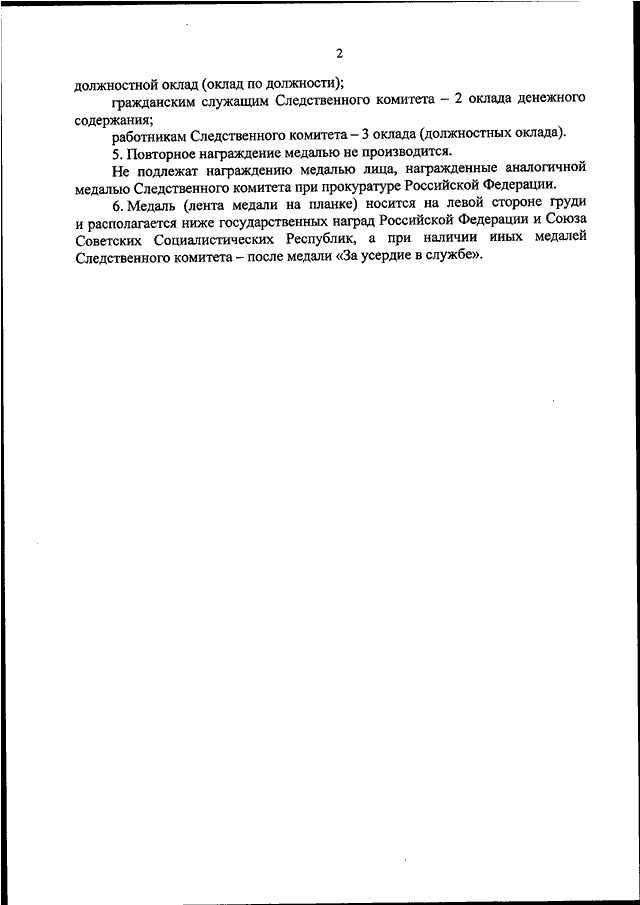 2

должностной оклад (оклад по должности);

гражданским служащим Следственного комитета – 2 оклада денежного содержания;

работникам Следственного комитета – 3 оклада (должностных оклада).

5. Повторное награждение медалью не производится.

Не подлежат награждению медалью лица, награжденные аналогичной медалью Следственного комитета при прокуратуре Российской Федерации.

6. Медаль (лента медали на планке) носится на левой стороне груди и располагается ниже государственных наград Российской Федерации и Союза Советских Социалистических Республик, а при наличии иных медалей Следственного комитета – после медали «За усердие в службе».